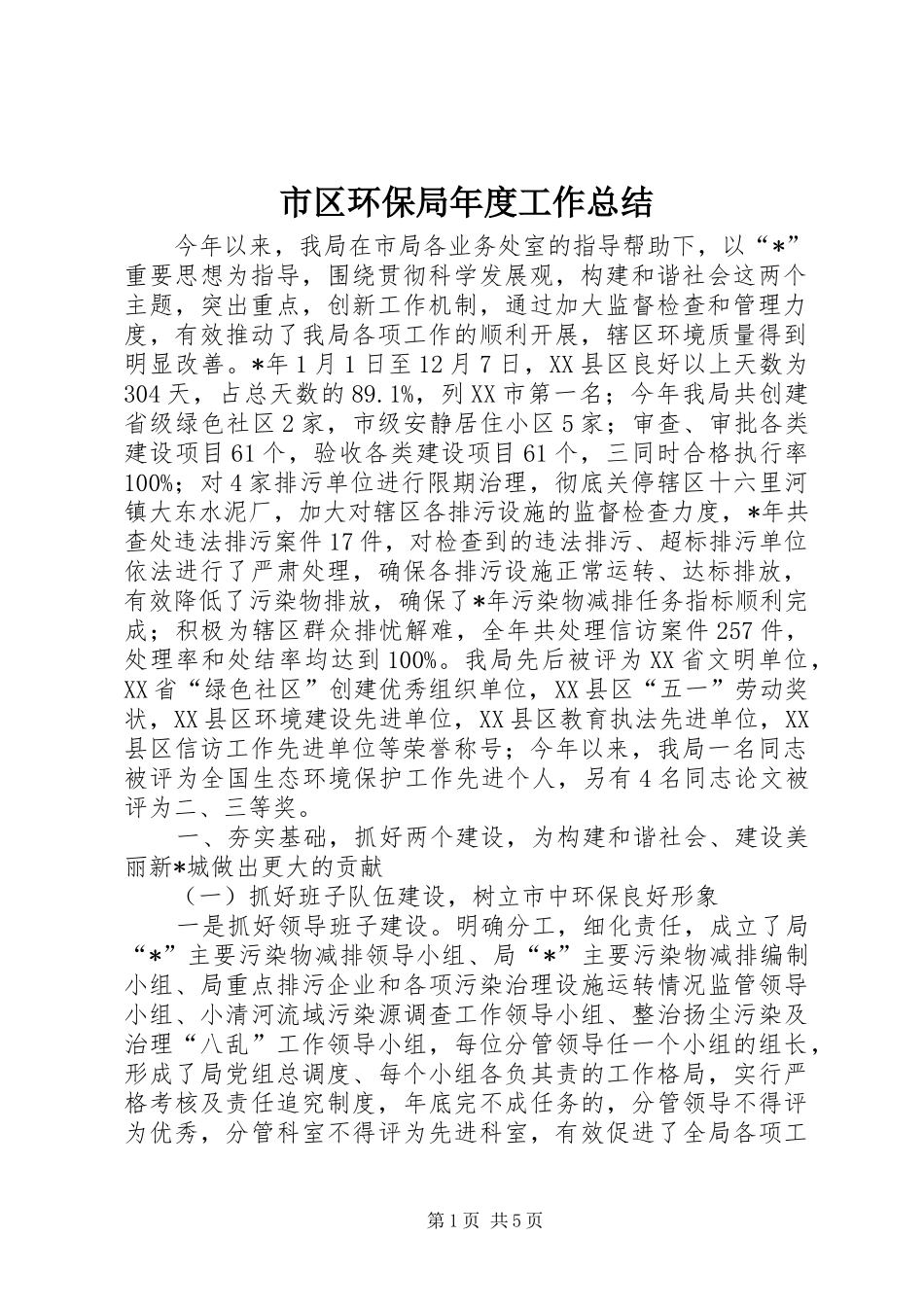 市区环保局年度工作总结

今年以来，我局在市局各业务处室的指导帮助下，以“*”重要思想为指导，围绕贯彻科学发展观，构建和谐社会这两个主题，突出重点，创新工作机制，通过加大监督检查和管理力度，有效推动了我局各项工作的顺利开展，辖区环境质量得到明显改善。*年1月1日至12月7日，XX县区良好以上天数为304天，占总天数的89.1%，列XX市第一名；今年我局共创建省级绿色社区2家，市级安静居住小区5家；审查、审批各类建设项目61个，验收各类建设项目61个，三同时合格执行率100%；对4家排污单位进行限期治理，彻底关停辖区十六里河镇大东水泥厂，加大对辖区各排污设施的监督检查力度，*年共查处违法排污案件17件，对检查到的违法排污、超标排污单位依法进行了严肃处理，确保各排污设施正常运转、达标排放，有效降低了污染物排放，确保了*年污染物减排任务指标顺利完成；积极为辖区群众排忧解难，全年共处理信访案件257件，处理率和处结率均达到100%。我局先后被评为XX省文明单位，XX省“绿色社区”创建优秀组织单位，XX县区“五一”劳动奖状，XX县区环境建设先进单位，XX县区教育执法先进单位，XX县区信访工作先进单位等荣誉称号；今年以来，我局一名同志被评为全国生态环境保护工作先进个人，另有4名同志论文被评为二、三等奖。

一、夯实基础，抓好两个建设，为构建和谐社会、建设美丽新*城做出更大的贡献

（一）抓好班子队伍建设，树立市中环保良好形象

一是抓好领导班子建设。明确分工，细化责任，成立了局“*”主要污染物减排领导小组、局“*”主要污染物减排编制小组、局重点排污企业和各项污染治理设施运转情况监管领导小组、小清河流域污染源调查工作领导小组、整治扬尘污染及治理“八乱”工作领导小组，每位分管领导任一个小组的组长，形成了局党组总调度、每个小组各负其责的工作格局，实行严格考核及责任追究制度，年底完不成任务的，分管领导不得评为优秀，分管科室不得评为先进科室，有效促进了全局各项工

第1页 共5页